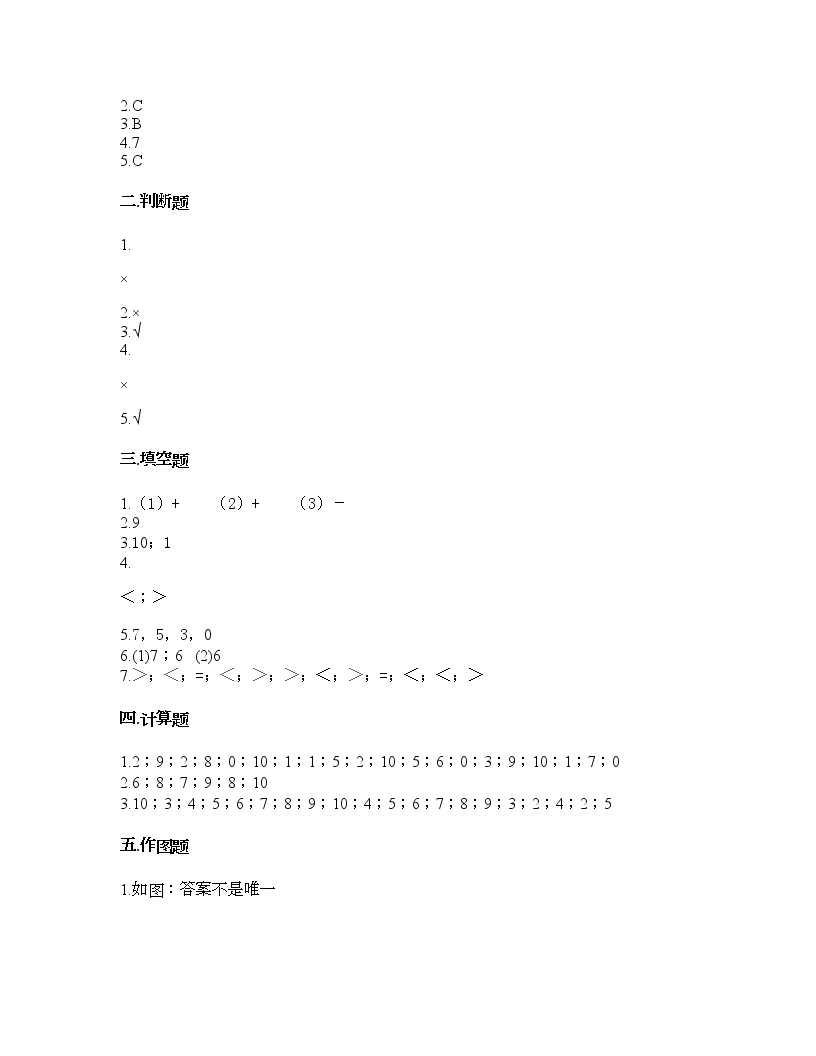 2.C
3.B
4.7
5.C

二.判断题

1.

×

2.×
3.√
4.

×

5.√

三.填空题

1.（1）+　　（2）+　　（3）－
2.9
3.10；1
4.

＜；＞

5.7，5，3，0
6.(1)7；6　(2)6
7.＞；＜；=；＜；＞；＞；＜；＞；=；＜；＜；＞

四.计算题

1.2；9；2；8；0；10；1；1；5；2；10；5；6；0；3；9；10；1；7；0
2.6；8；7；9；8；10
3.10；3；4；5；6；7；8；9；10；4；5；6；7；8；9；3；2；4；2；5

五.作图题

1.如图：答案不是唯一